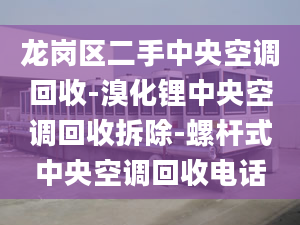 龙岗区二手中央空调回收-溴化锂中央空调回收拆除-螺杆式中央空调回收电话